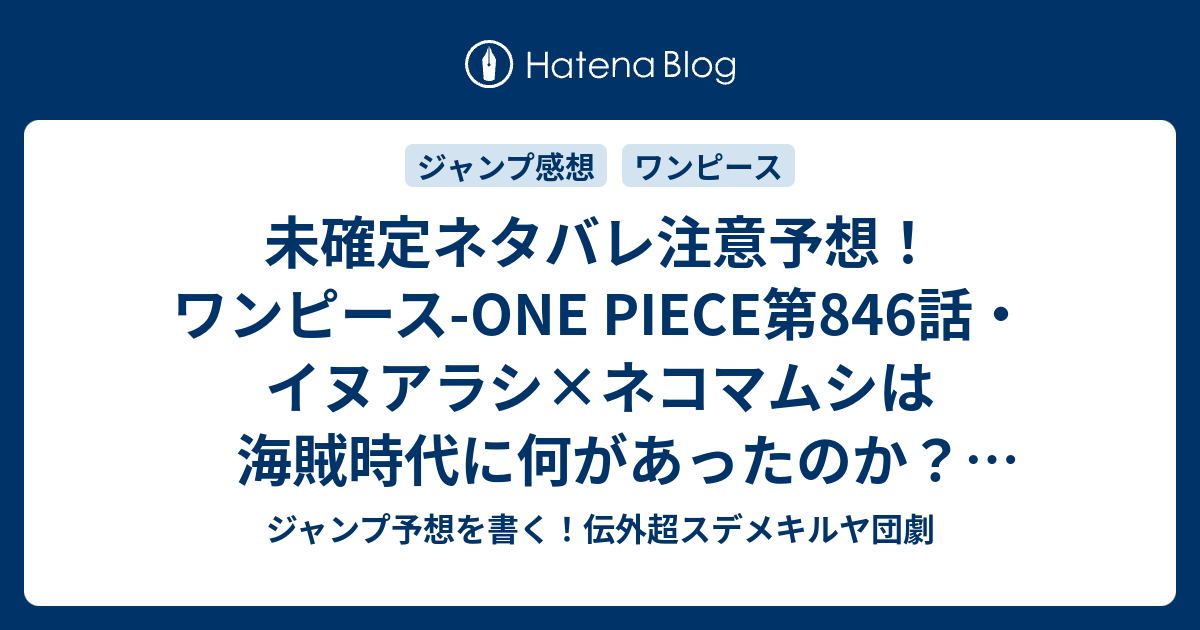 Hatena Blog

ジャンプ感想　ワンピース

未確定ネタバレ注意予想！ワンピース-ONE PIECE第846話・イヌアラシ×ネコマムシは海賊時代に何があったのか？…

ジャンプ予想を書く！伝外超スデメキルヤ団劇